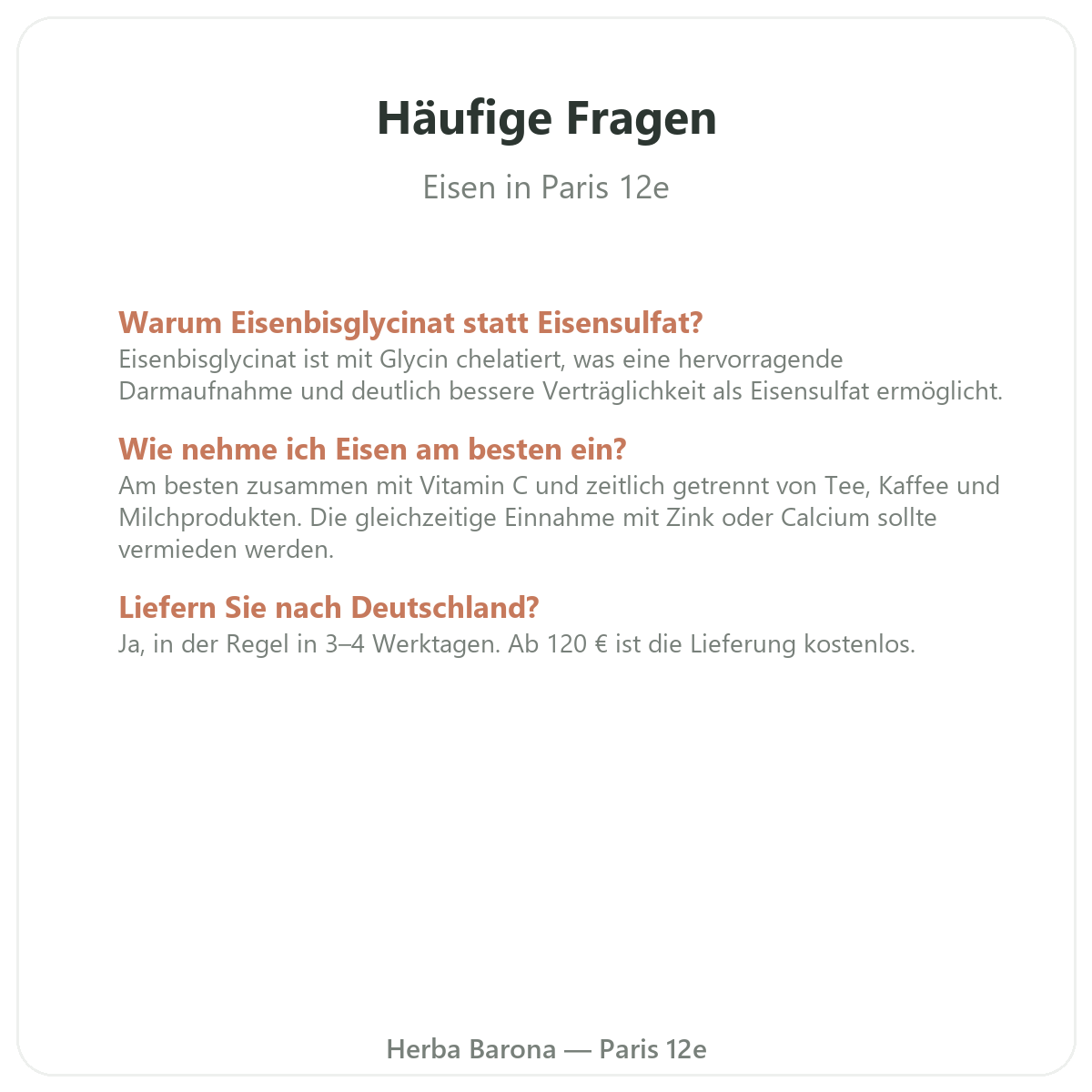 Häufige Fragen

Eisen in Paris 12e

Warum Eisenbisglycinat statt Eisensulfat?

Eisenbisglycinat ist mit Glycin chelatiert, was eine hervorragende Darmaufnahme und deutlich bessere Verträglichkeit als Eisensulfat ermöglicht.

Wie nehme ich Eisen am besten ein?

Am besten zusammen mit Vitamin C und zeitlich getrennt von Tee, Kaffee und Milchprodukten. Die gleichzeitige Einnahme mit Zink oder Calcium sollte vermieden werden.

Liefern Sie nach Deutschland?

Ja, in der Regel in 3–4 Werktagen. Ab 120 € ist die Lieferung kostenlos.

Herba Barona — Paris 12e